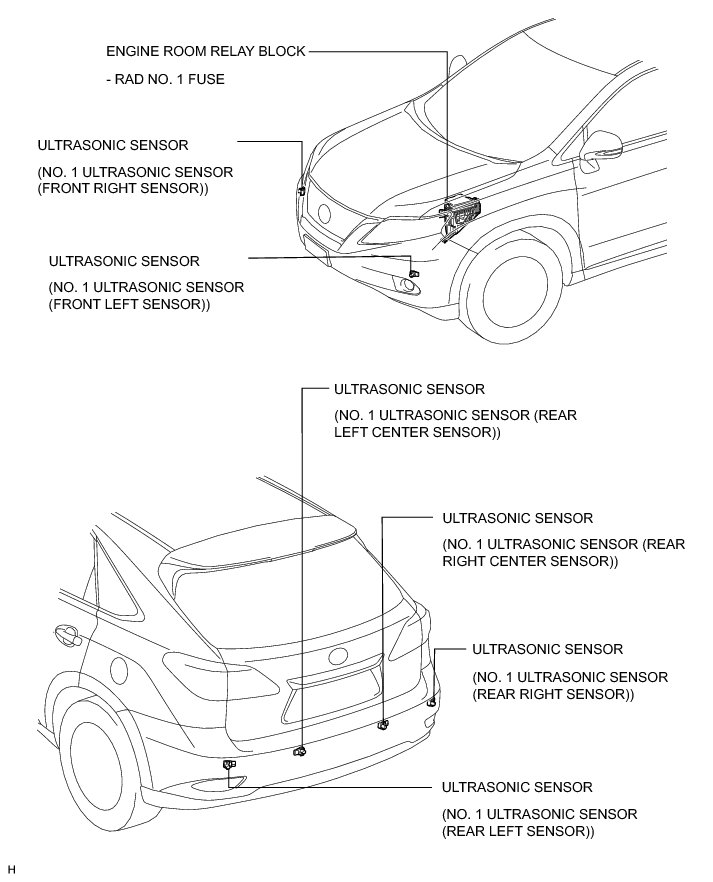 ENGINE ROOM RELAY BLOCK

- RAD NO. 1 FUSE

ULTRASONIC SENSOR

(NO. 1 ULTRASONIC SENSOR (FRONT RIGHT SENSOR))

ULTRASONIC SENSOR

(NO. 1 ULTRASONIC SENSOR (FRONT LEFT SENSOR))

ULTRASONIC SENSOR

(NO. 1 ULTRASONIC SENSOR (REAR LEFT CENTER SENSOR))

ULTRASONIC SENSOR

(NO. 1 ULTRASONIC SENSOR (REAR RIGHT CENTER SENSOR))

ULTRASONIC SENSOR

(NO. 1 ULTRASONIC SENSOR (REAR RIGHT SENSOR))

ULTRASONIC SENSOR

(NO. 1 ULTRASONIC SENSOR (REAR LEFT SENSOR))

H